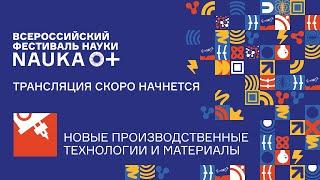 ВСЕРОССИЙСКИЙ
ФЕСТИВАЛЬ НАУКИ
NAUKA 0+

ТРАНСЛЯЦИЯ СКОРО НАЧНЕТСЯ

НОВЫЕ ПРОИЗВОДСТВЕННЫЕ ТЕХНОЛОГИИ И МАТЕРИАЛЫ